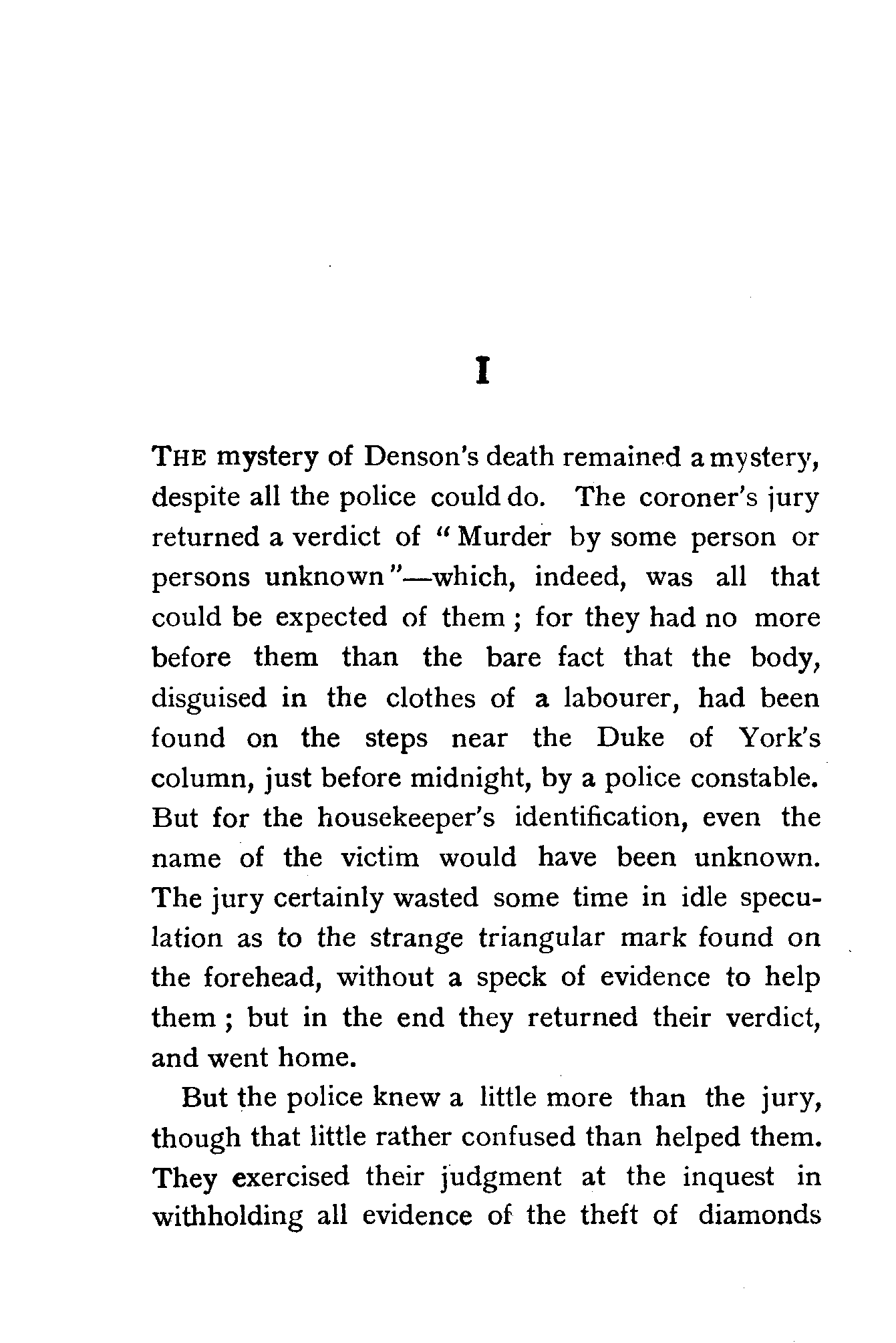 I

THE mystery of Denson's death remained a mystery, despite all the police could do. The coroner's jury returned a verdict of "Murder by some person or persons unknown"—which, indeed, was all that could be expected of them; for they had no more before them than the bare fact that the body, disguised in the clothes of a labourer, had been found on the steps near the Duke of York's column, just before midnight, by a police constable. But for the housekeeper's identification, even the name of the victim would have been unknown. The jury certainly wasted some time in idle speculation as to the strange triangular mark found on the forehead, without a speck of evidence to help them; but in the end they returned their verdict, and went home.

But the police knew a little more than the jury, though that little rather confused than helped them. They exercised their judgment at the inquest in withholding all evidence of the theft of diamonds